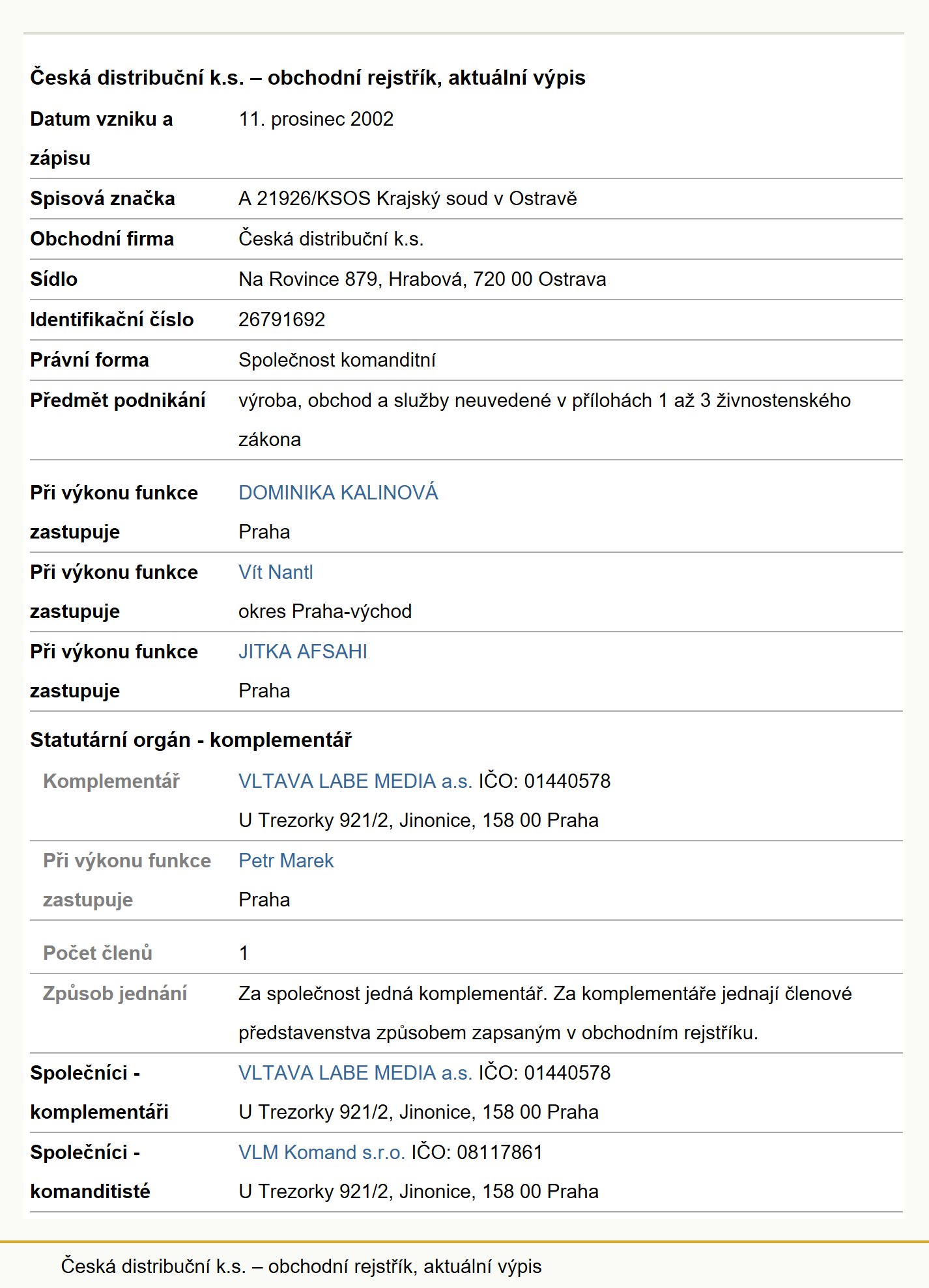 Česká distribuční k.s. – obchodní rejstřík, aktuální výpis

| | |
|---|---|
| Datum vzniku a zápisu | 11. prosinec 2002 |
| Spisová značka | A 21926/KSOS Krajský soud v Ostravě |
| Obchodní firma | Česká distribuční k.s. |
| Sídlo | Na Rovince 879, Hrabová, 720 00 Ostrava |
| Identifikační číslo | 26791692 |
| Právní forma | Společnost komanditní |
| Předmět podnikání | výroba, obchod a služby neuvedené v přílohách 1 až 3 živnostenského zákona |
| Při výkonu funkce zastupuje | DOMINIKA KALINOVÁ Praha |
| Při výkonu funkce zastupuje | Vít Nantl okres Praha-východ |
| Při výkonu funkce zastupuje | JITKA AFSAHI Praha |

Statutární orgán - komplementář

| | |
|---|---|
| Komplementář | VLTAVA LABE MEDIA a.s. IČO: 01440578 U Trezorky 921/2, Jinonice, 158 00 Praha |
| Při výkonu funkce zastupuje | Petr Marek Praha |
| Počet členů | 1 |
| Způsob jednání | Za společnost jedná komplementář. Za komplementáře jednají členové představenstva způsobem zapsaným v obchodním rejstříku. |
| Společníci - komplementáři | VLTAVA LABE MEDIA a.s. IČO: 01440578 U Trezorky 921/2, Jinonice, 158 00 Praha |
| Společníci - komanditisté | VLM Komand s.r.o. IČO: 08117861 U Trezorky 921/2, Jinonice, 158 00 Praha |

Česká distribuční k.s. – obchodní rejstřík, aktuální výpis